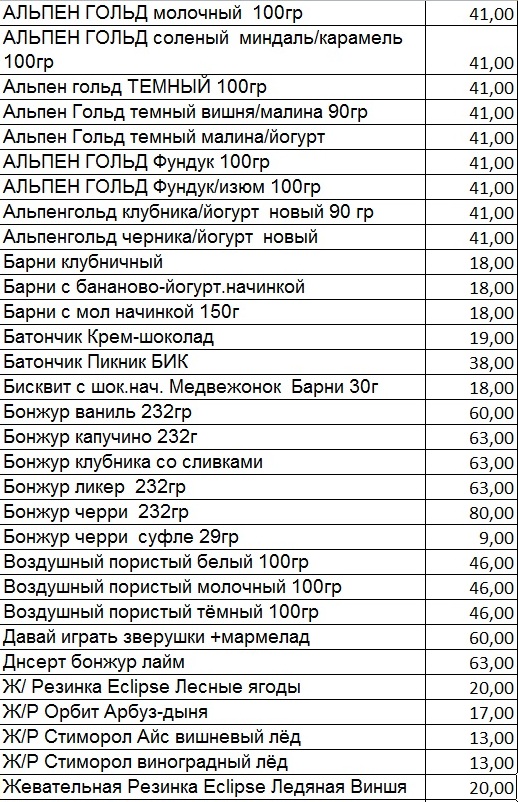 | | |
|---|---|
| АЛЬПЕН ГОЛЬД молочный 100гр | 41,00 |
| АЛЬПЕН ГОЛЬД соленый миндаль/карамель 100гр | 41,00 |
| Альпен гольд ТЕМНЫЙ 100гр | 41,00 |
| Альпен Гольд темный вишня/малина 90гр | 41,00 |
| Альпен Гольд темный малина/йогурт | 41,00 |
| АЛЬПЕН ГОЛЬД Фундук 100гр | 41,00 |
| АЛЬПЕН ГОЛЬД Фундук/изюм 100гр | 41,00 |
| Альпенгольд клубника/йогурт новый 90 гр | 41,00 |
| Альпенгольд черника/йогурт новый | 41,00 |
| Барни клубничный | 18,00 |
| Барни с бананово-йогурт.начинкой | 18,00 |
| Барни с мол начинкой 150г | 18,00 |
| Батончик Крем-шоколад | 19,00 |
| Батончик Пикник БИК | 38,00 |
| Бисквит с шок.нач. Медвежонок Барни 30г | 18,00 |
| Бонжур ваниль 232гр | 60,00 |
| Бонжур капучино 232г | 63,00 |
| Бонжур клубника со сливками | 63,00 |
| Бонжур ликер 232гр | 63,00 |
| Бонжур черри 232гр | 80,00 |
| Бонжур черри суфле 29гр | 9,00 |
| Воздушный пористый белый 100гр | 46,00 |
| Воздушный пористый молочный 100гр | 46,00 |
| Воздушный пористый тёмный 100гр | 46,00 |
| Давай играть зверушки +мармелад | 60,00 |
| Днсерт бонжур лайм | 63,00 |
| Ж/ Резинка Eclipse Лесные ягоды | 20,00 |
| Ж/Р Орбит Арбуз-дыня | 17,00 |
| Ж/Р Стиморол Айс вишневый лёд | 13,00 |
| Ж/Р Стиморол виноградный лёд | 13,00 |
| Жевательная Резинка Eclipse Ледяная Виншя | 20,00 |